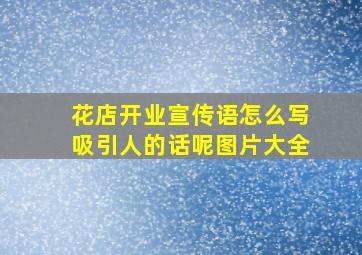 花店开业宣传语怎么写吸引人的话呢图片大全